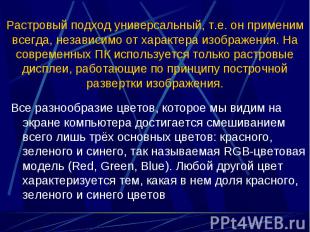 Растровый подход универсальный, т.е. он применим всегда, независимо от характера изображения. На современных ПК используется только растровые дисплеи, работающие по принципу построчной развертки изображения.

Все разнообразие цветов, которое мы видим на экране компьютера достигается смешиванием всего лишь трёх основных цветов: красного, зеленого и синего, так называемая RGB-цветовая модель (Red, Green, Blue). Любой другой цвет характеризуется тем, какая в нем доля красного, зеленого и синего цветов

PPt4WEB.ru